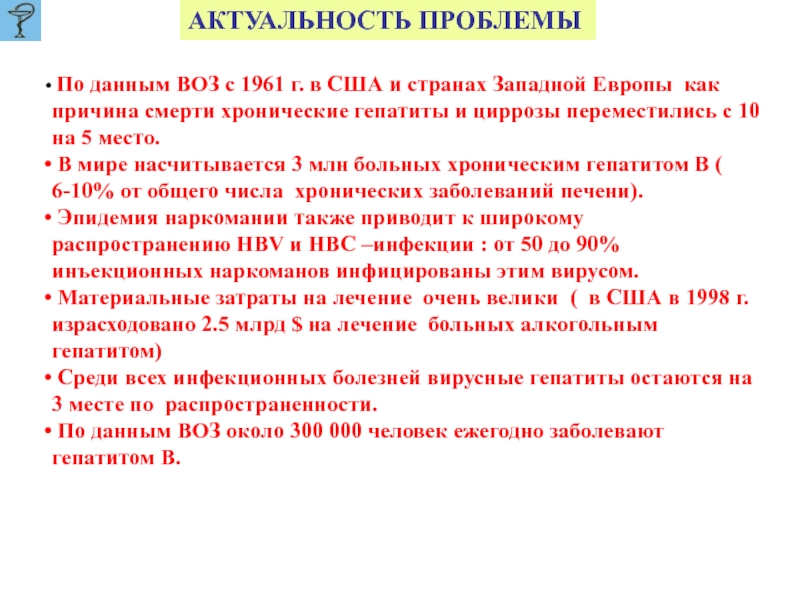 АКТУАЛЬНОСТЬ ПРОБЛЕМЫ

• По данным ВОЗ с 1961 г. в США и странах Западной Европы как причина смерти хронические гепатиты и циррозы переместились с 10 на 5 место.
• В мире насчитывается 3 млн больных хроническим гепатитом В ( 6-10% от общего числа хронических заболеваний печени).
• Эпидемия наркомании также приводит к широкому распространению HBV и HBC –инфекции : от 50 до 90% инъекционных наркоманов инфицированы этим вирусом.
• Материальные затраты на лечение очень велики ( в США в 1998 г. израсходовано 2.5 млрд $ на лечение больных алкогольным гепатитом)
• Среди всех инфекционных болезней вирусные гепатиты остаются на 3 месте по распространенности.
• По данным ВОЗ около 300 000 человек ежегодно заболевают гепатитом В.